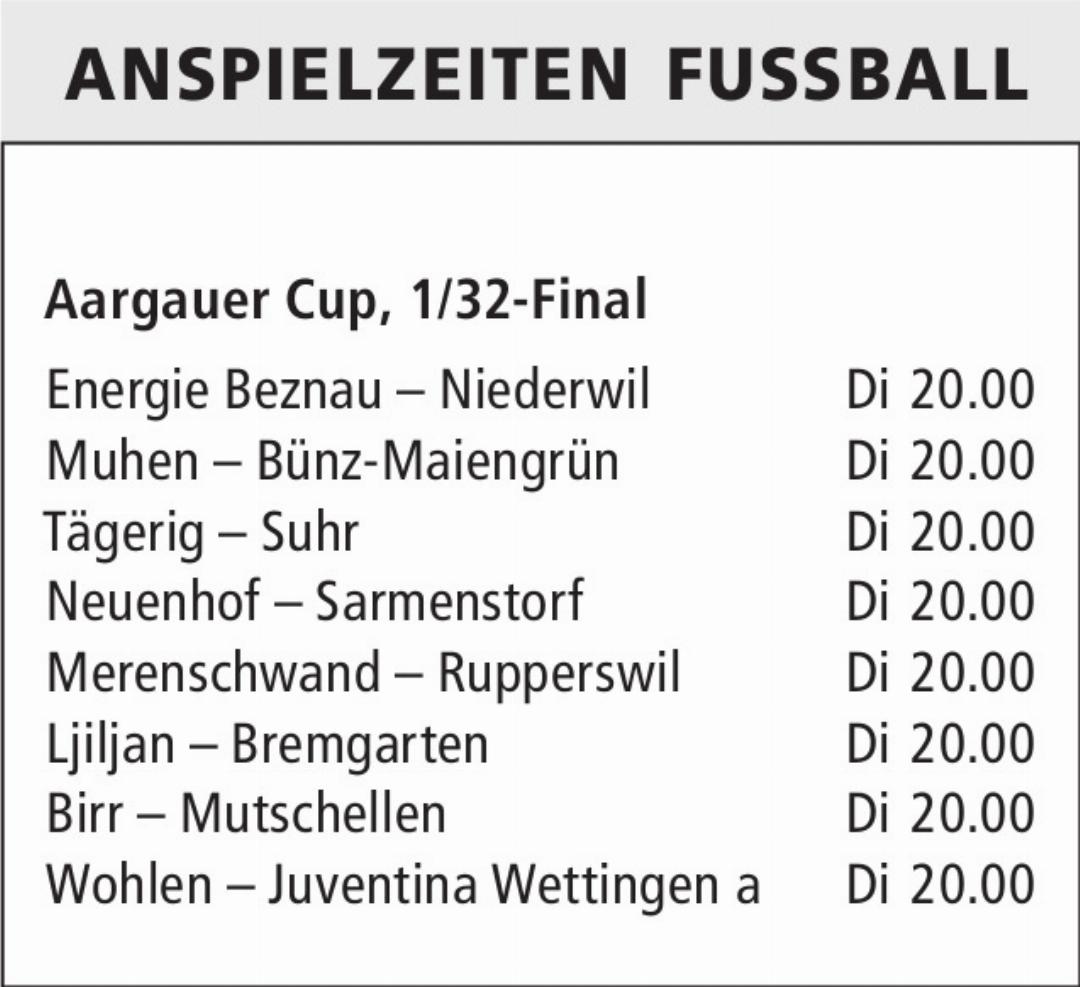 ANSPIELZEITEN FUSSBALL

Aargauer Cup, 1/32-Final

Energie Beznau – Niederwil Di 20.00
Muhen – Bünz-Maiengrün Di 20.00
Tägerig – Suhr Di 20.00
Neuenhof – Sarmenstorf Di 20.00
Merenschwand – Rupperswil Di 20.00
Ljiljan – Bremgarten Di 20.00
Birr – Mutschellen Di 20.00
Wohlen – Juventina Wettingen a Di 20.00